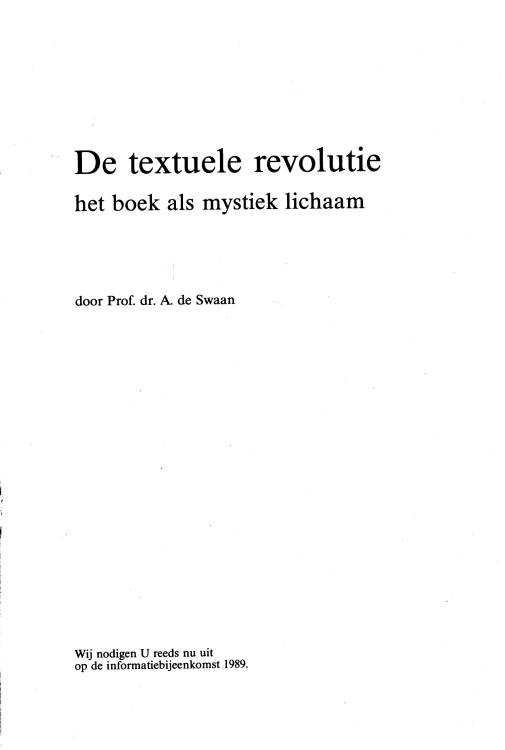 De textuele revolutie
het boek als mystiek lichaam

door Prof. dr. A. de Swaan

Wij nodigen U reeds nu uit op de informatiebijeenkomst 1989.